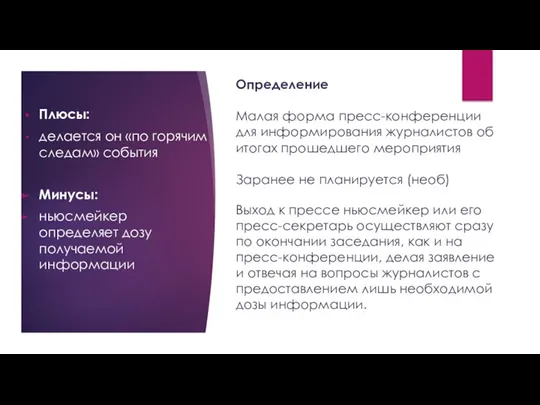 Плюсы:
делается он «по горячим следам» события

Минусы:
ньюсмейкер определяет дозу получаемой информации

Определение

Малая форма пресс-конференции для информирования журналистов об итогах прошедшего мероприятия

Заранее не планируется (необ)

Выход к прессе ньюсмейкер или его пресс-секретарь осуществляют сразу по окончании заседания, как и на пресс-конференции, делая заявление и отвечая на вопросы журналистов с предоставлением лишь необходимой дозы информации.